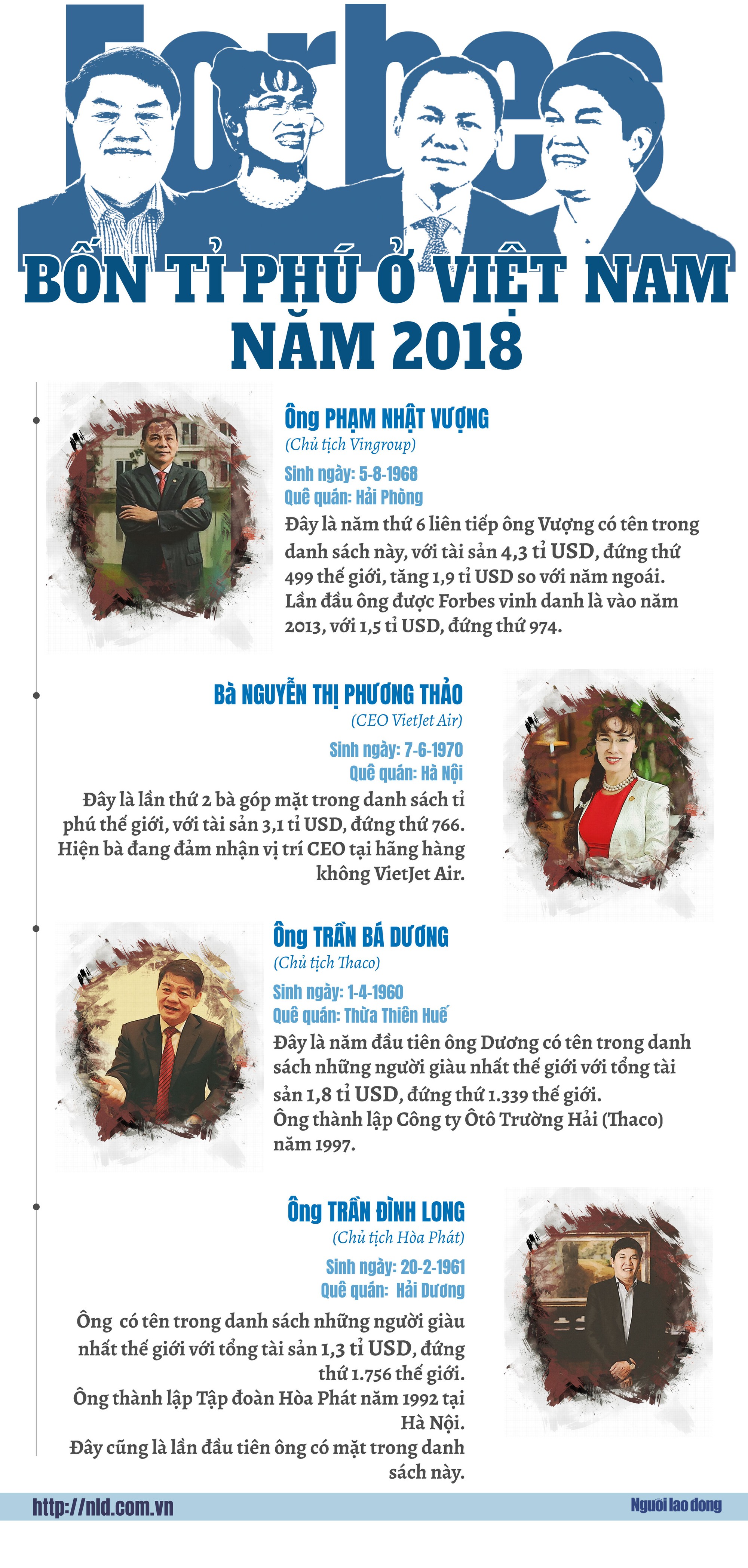 Forbes

BỐN TỈ PHÚ Ở VIỆT NAM NĂM 2018

Ông PHẠM NHẬT VƯỢNG
(Chủ tịch Vingroup)
Sinh ngày: 5-8-1968
Quê quán: Hải Phòng
Đây là năm thứ 6 liên tiếp ông Vượng có tên trong danh sách này, với tài sản 4,3 tỉ USD, đứng thứ 499 thế giới, tăng 1,9 tỉ USD so với năm ngoái. Lần đầu ông được Forbes vinh danh là vào năm 2013, với 1,5 tỉ USD, đứng thứ 974.

Bà NGUYỄN THỊ PHƯƠNG THẢO
(CEO VietJet Air)
Sinh ngày: 7-6-1970
Quê quán: Hà Nội
Đây là lần thứ 2 bà góp mặt trong danh sách tỉ phú thế giới, với tài sản 3,1 tỉ USD, đứng thứ 766. Hiện bà đang đảm nhận vị trí CEO tại hãng hàng không VietJet Air.

Ông TRẦN BÁ DƯƠNG
(Chủ tịch Thaco)
Sinh ngày: 1-4-1960
Quê quán: Thừa Thiên Huế
Đây là năm đầu tiên ông Dương có tên trong danh sách những người giàu nhất thế giới với tổng tài sản 1,8 tỉ USD, đứng thứ 1.339 thế giới.
Ông thành lập Công ty Ôtô Trường Hải (Thaco) năm 1997.

Ông TRẦN ĐÌNH LONG
(Chủ tịch Hòa Phát)
Sinh ngày: 20-2-1961
Quê quán: Hải Dương
Ông có tên trong danh sách những người giàu nhất thế giới với tổng tài sản 1,3 tỉ USD, đứng thứ 1.756 thế giới.
Ông thành lập Tập đoàn Hòa Phát năm 1992 tại Hà Nội.
Đây cũng là lần đầu tiên ông có mặt trong danh sách này.

http://nld.com.vn
Người lao động